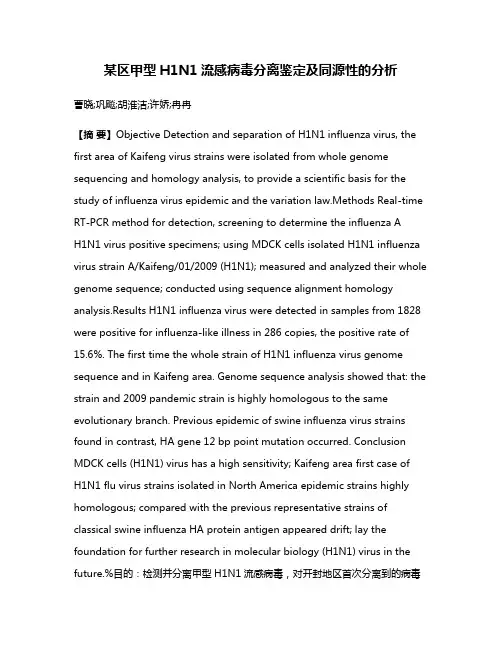 某区甲型 H1N1 流感病毒分离鉴定及同源性的分析

曹晓;巩飚;胡淮洁;许娇;冉冉

【摘 要】Objective Detection and separation of H1N1 influenza virus, the first area of Kaifeng virus strains were isolated from whole genome sequencing and homology analysis, to provide a scientific basis for the study of influenza virus epidemic and the variation law.Methods Real-time RT-PCR method for detection, screening to determine the influenza A H1N1 virus positive specimens; using MDCK cells isolated H1N1 influenza virus strain A/Kaifeng/01/2009 (H1N1); measured and analyzed their whole genome sequence; conducted using sequence alignment homology analysis.Results H1N1 influenza virus were detected in samples from 1828 were positive for influenza-like illness in 286 copies, the positive rate of 15.6%. The first time the whole strain of H1N1 influenza virus genome sequence and in Kaifeng area. Genome sequence analysis showed that: the strain and 2009 pandemic strain is highly homologous to the same evolutionary branch. Previous epidemic of swine influenza virus strains found in contrast, HA gene 12 bp point mutation occurred. Conclusion MDCK cells (H1N1) virus has a high sensitivity; Kaifeng area first case of H1N1 flu virus strains isolated in North America epidemic strains highly homologous; compared with the previous representative strains of classical swine influenza HA protein antigen appeared drift; lay the foundation for further research in molecular biology (H1N1) virus in the future.%目的：检测并分离甲型 H1N1 流感病毒，对开封地区首次分离到的病毒